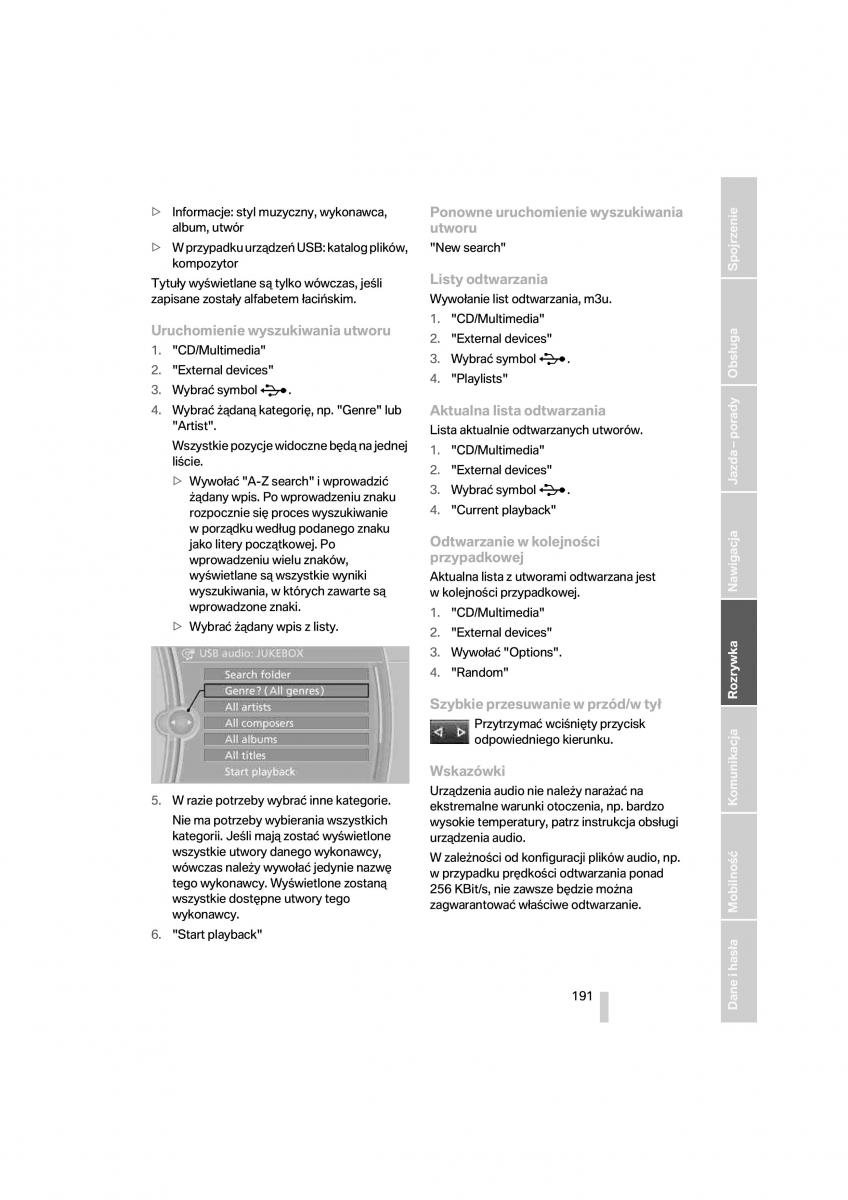 ▷ Informacje: styl muzyczny, wykonawca, album, utwór

▷ W przypadku urządzeń USB: katalog plików, kompozytor

Tytuły wyświetlane są tylko wówczas, jeśli zapisane zostały alfabetem łacińskim.

Uruchomienie wyszukiwania utworu

1. "CD/Multimedia"
2. "External devices"
3. Wybrać symbol .
4. Wybrać żądaną kategorię, np. "Genre" lub "Artist".

Wszystkie pozycje widoczne będą na jednej liście.

▷ Wywołać "A-Z search" i wprowadzić żądany wpis. Po wprowadzeniu znaku rozpocznie się proces wyszukiwanie w porządku według podanego znaku jako litery początkowej. Po wprowadzeniu wielu znaków, wyświetlane są wszystkie wyniki wyszukiwania, w których zawarte są wprowadzone znaki.

▷ Wybrać żądany wpis z listy.

USB audio: JUKEBOX
Search folder
Genre? (All genres)
All artists
All composers
All albums
All titles
Start playback

5. W razie potrzeby wybrać inne kategorie.

Nie ma potrzeby wybierania wszystkich kategorii. Jeśli mają zostać wyświetlone wszystkie utwory danego wykonawcy, wówczas należy wywołać jedynie nazwę tego wykonawcy. Wyświetlone zostaną wszystkie dostępne utwory tego wykonawcy.

6. "Start playback"

Ponowne uruchomienie wyszukiwania utworu

"New search"

Listy odtwarzania

Wywołanie list odtwarzania, m3u.

1. "CD/Multimedia"
2. "External devices"
3. Wybrać symbol .
4. "Playlists"

Aktualna lista odtwarzania

Lista aktualnie odtwarzanych utworów.

1. "CD/Multimedia"
2. "External devices"
3. Wybrać symbol .
4. "Current playback"

Odtwarzanie w kolejności przypadkowej

Aktualna lista z utworami odtwarzana jest w kolejności przypadkowej.

1. "CD/Multimedia"
2. "External devices"
3. Wywołać "Options".
4. "Random"

Szybkie przesuwanie w przód/w tył

Przytrzymać wciśnięty przycisk odpowiedniego kierunku.

Wskazówki

Urządzenia audio nie należy narażać na ekstremalne warunki otoczenia, np. bardzo wysokie temperatury, patrz instrukcja obsługi urządzenia audio.

W zależności od konfiguracji plików audio, np. w przypadku prędkości odtwarzania ponad 256 KBit/s, nie zawsze będzie można zagwarantować właściwe odtwarzanie.

191

Spojrzenie
Obsługa
Jazda – porady
Nawigacja
Rozrywka
Komunikacja
Mobilność
Dane i hasła